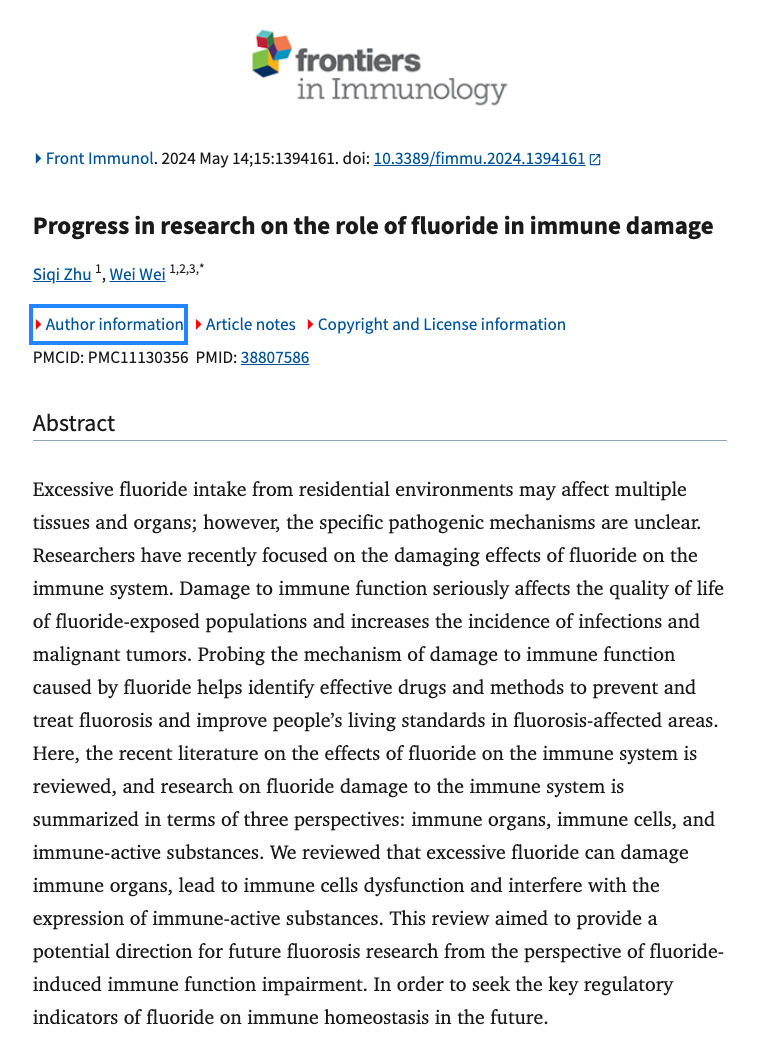 frontiers
in Immunology

Front Immunol. 2024 May 14;15:1394161. doi: 10.3389/fimmu.2024.1394161

Progress in research on the role of fluoride in immune damage

Siqi Zhu $^{1}$, Wei Wei $^{1,2,3,*}$

Author information Article notes Copyright and License information
PMCID: PMC11130356 PMID: 38807586

Abstract

Excessive fluoride intake from residential environments may affect multiple tissues and organs; however, the specific pathogenic mechanisms are unclear. Researchers have recently focused on the damaging effects of fluoride on the immune system. Damage to immune function seriously affects the quality of life of fluoride-exposed populations and increases the incidence of infections and malignant tumors. Probing the mechanism of damage to immune function caused by fluoride helps identify effective drugs and methods to prevent and treat fluorosis and improve people's living standards in fluorosis-affected areas. Here, the recent literature on the effects of fluoride on the immune system is reviewed, and research on fluoride damage to the immune system is summarized in terms of three perspectives: immune organs, immune cells, and immune-active substances. We reviewed that excessive fluoride can damage immune organs, lead to immune cells dysfunction and interfere with the expression of immune-active substances. This review aimed to provide a potential direction for future fluorosis research from the perspective of fluoride-induced immune function impairment. In order to seek the key regulatory indicators of fluoride on immune homeostasis in the future.